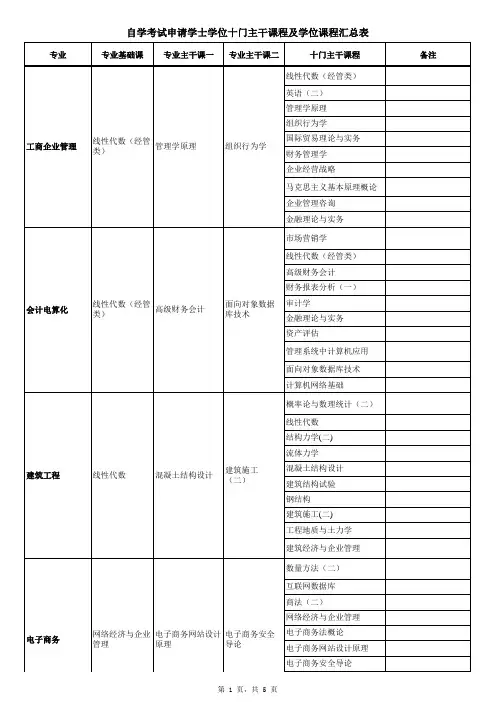 自学考试申请学士学位十门主干课程及学位课程汇总表

| 专业 | 专业基础课 | 专业主干课一 | 专业主干课二 | 十门主干课程 | 备注 |
|---|---|---|---|---|---|
| 工商企业管理 | 线性代数（经管类） | 管理学原理 | 组织行为学 | 线性代数（经管类） | |
| | | | | 英语（二） | |
| | | | | 管理学原理 | |
| | | | | 组织行为学 | |
| | | | | 国际贸易理论与实务 | |
| | | | | 财务管理学 | |
| | | | | 企业经营战略 | |
| | | | | 马克思主义基本原理概论 | |
| | | | | 企业管理咨询 | |
| | | | | 金融理论与实务 | |
| 会计电算化 | 线性代数（经管类） | 高级财务会计 | 面向对象数据库技术 | 市场营销学 | |
| | | | | 线性代数（经管类） | |
| | | | | 高级财务会计 | |
| | | | | 财务报表分析（一） | |
| | | | | 审计学 | |
| | | | | 金融理论与实务 | |
| | | | | 资产评估 | |
| | | | | 管理系统中计算机应用 | |
| | | | | 面向对象数据库技术 | |
| | | | | 计算机网络基础 | |
| 建筑工程 | 线性代数 | 混凝土结构设计 | 建筑施工（二） | 概率论与数理统计（二） | |
| | | | | 线性代数 | |
| | | | | 结构力学(二) | |
| | | | | 流体力学 | |
| | | | | 混凝土结构设计 | |
| | | | | 建筑结构试验 | |
| | | | | 钢结构 | |
| | | | | 建筑施工(二) | |
| | | | | 工程地质与土力学 | |
| | | | | 建筑经济与企业管理 | |
| 电子商务 | 网络经济与企业管理 | 电子商务网站设计原理 | 电子商务安全导论 | 数量方法（二） | |
| | | | | 互联网数据库 | |
| | | | | 商法（二） | |
| | | | | 网络经济与企业管理 | |
| | | | | 电子商务法概论 | |
| | | | | 电子商务网站设计原理 | |
| | | | | 电子商务安全导论 | |

第 1 页，共 5 页